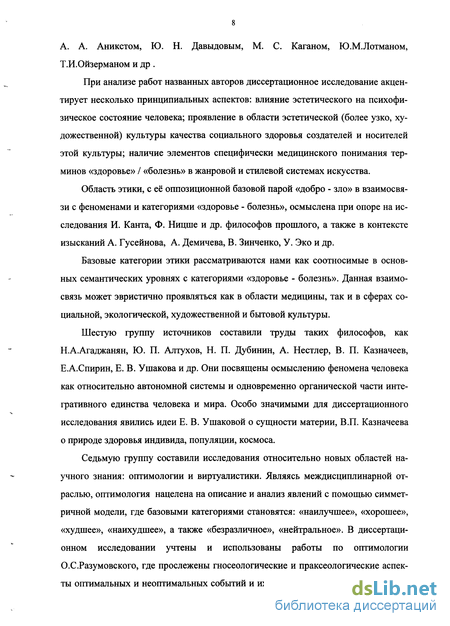 8

А. А. Аникстом, Ю. Н. Давыдовым, М. С. Каганом, Ю.М.Лотманом, Т.И.Ойзерманом и др .

При анализе работ названных авторов диссертационное исследование акцентирует несколько принципиальных аспектов: влияние эстетического на психофизическое состояние человека; проявление в области эстетической (более узко, художественной) культуры качества социального здоровья создателей и носителей этой культуры; наличие элементов специфически медицинского понимания терминов «здоровье» / «болезнь» в жанровой и стилевой системах искусства.

Область этики, с её оппозиционной базовой парой «добро - зло» в взаимосвязи с феноменами и категориями «здоровье - болезнь», осмыслена при опоре на исследования И. Канта, Ф. Ницше и др. философов прошлого, а также в контексте изысканий А. Гусейнова, А. Демичева, В. Зинченко, У. Эко и др.

Базовые категории этики рассматриваются нами как соотносимые в основных семантических уровнях с категориями «здоровье - болезнь». Данная взаимосвязь может эвристично проявляться как в области медицины, так и в сферах социальной, экологической, художественной и бытовой культуры.

Шестую группу источников составили труды таких философов, как Н.А.Агаджанян, Ю. П. Алтухов, Н. П. Дубинин, А. Нестлер, В. П. Казначеев, Е.А.Спирин, Е. В. Ушакова и др. Они посвящены осмыслению феномена человека как относительно автономной системы и одновременно органической части интегративного единства человека и мира. Особо значимыми для диссертационного исследования явились идеи Е. В. Ушаковой о сущности материи, В.П. Казначеева о природе здоровья индивида, популяции, космоса.

Седьмую группу составили исследования относительно новых областей научного знания: оптимологии и виртуалистики. Являясь междисциплинарной отраслью, оптимология нацелена на описание и анализ явлений с помощью симметричной модели, где базовыми категориями становятся: «наилучшее», «хорошее», «худшее», «наихудшее», а также «безразличное», «нейтральное». В диссертационном исследовании учтены и использованы работы по оптимологии О.С.Разумовского, где прослежены гносеологические и праксеологические аспекты оптимальных и неоптимальных событий и и:

dsLib.net
библиотека диссертаций